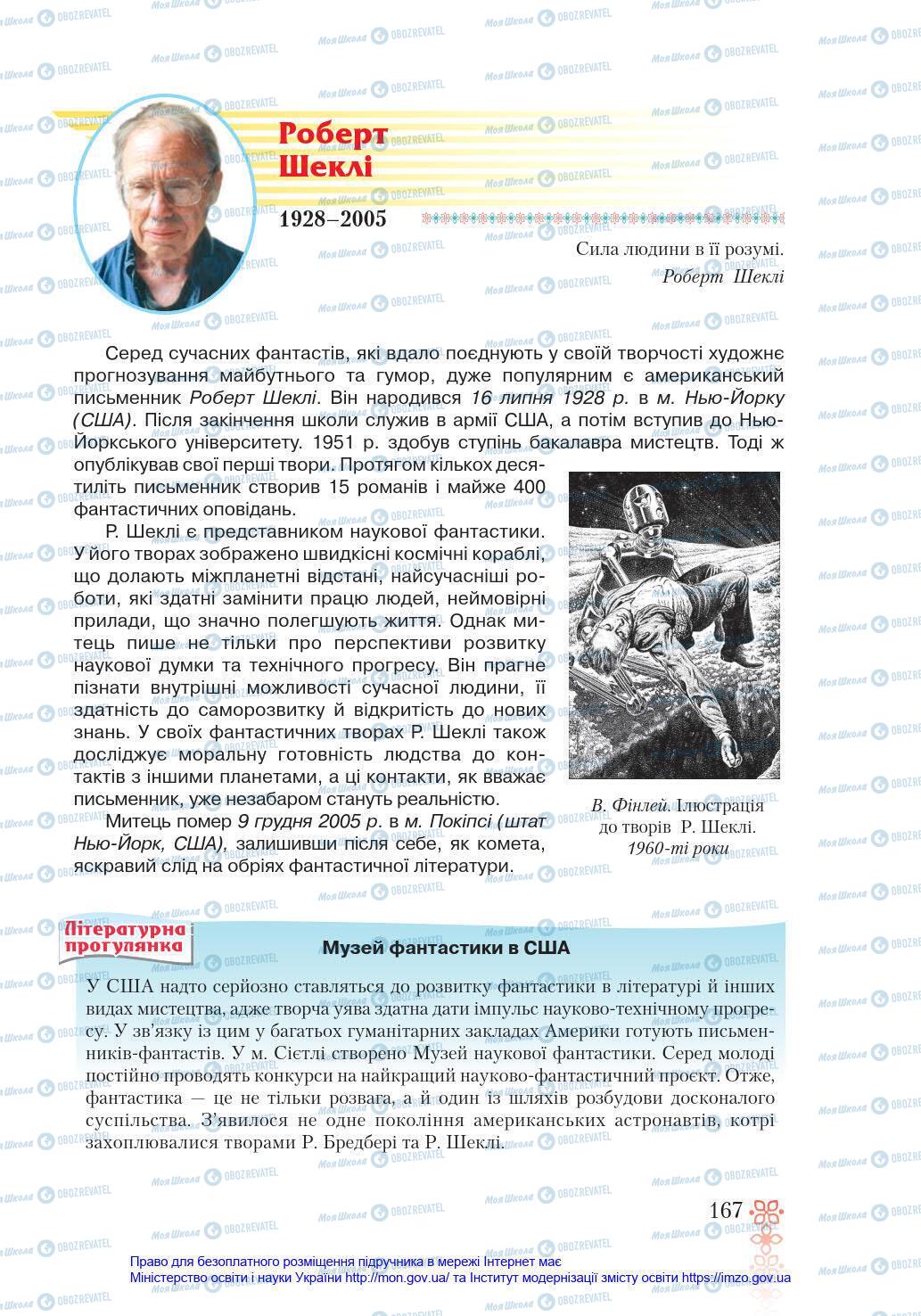 Роберт Шеклі

1928–2005

Сила людини в її розумі.
Роберт Шеклі

Серед сучасних фантастів, які вдало поєднують у своїй творчості художнє прогнозування майбутнього та гумор, дуже популярним є американський письменник Роберт Шеклі. Він народився 16 липня 1928 р. в м. Нью-Йорку (США). Після закінчення школи служив в армії США, а потім вступив до Нью-Йоркського університету. 1951 р. здобув ступінь бакалавра мистецтв. Тоді ж опублікував свої перші твори. Протягом кількох десятиліть письменник створив 15 романів і майже 400 фантастичних оповідань.

Р. Шеклі є представником наукової фантастики. У його творах зображено швидкісні космічні кораблі, що долають міжпланетні відстані, найсучасніші роботи, які здатні замінити працю людей, неймовірні прилади, що значно полегшують життя. Однак митець пише не тільки про перспективи розвитку наукової думки та технічного прогресу. Він прагне пізнати внутрішні можливості сучасної людини, її здатність до саморозвитку й відкритість до нових знань. У своїх фантастичних творах Р. Шеклі також досліджує моральну готовність людства до контактів з іншими планетами, а ці контакти, як вважає письменник, уже незабаром стануть реальністю.

Митець помер 9 грудня 2005 р. в м. Покіпсі (штат Нью-Йорк, США), залишивши після себе, як комета, яскравий слід на обріях фантастичної літератури.

В. Фінлей. Ілюстрація до творів Р. Шеклі. 1960-ті роки

Літературна прогулянка

Музей фантастики в США

У США надто серйозно ставляться до розвитку фантастики в літературі й інших видах мистецтва, адже творча уява здатна дати імпульс науково-технічному прогресу. У зв'язку із цим у багатьох гуманітарних закладах Америки готують письменників-фантастів. У м. Сіетлі створено Музей наукової фантастики. Серед молоді постійно проводять конкурси на найкращий науково-фантастичний проєкт. Отже, фантастика — це не тільки розвага, а й один із шляхів розбудови досконалого суспільства. З'явилося не одне покоління американських астронавтів, котрі захоплювалися творами Р. Бредбері та Р. Шеклі.

167

Право для безоплатного розміщення підручника в мережі Інтернет має Міністерство освіти і науки України http://mon.gov.ua/ та Інститут модернізації змісту освіти https://imzo.gov.ua